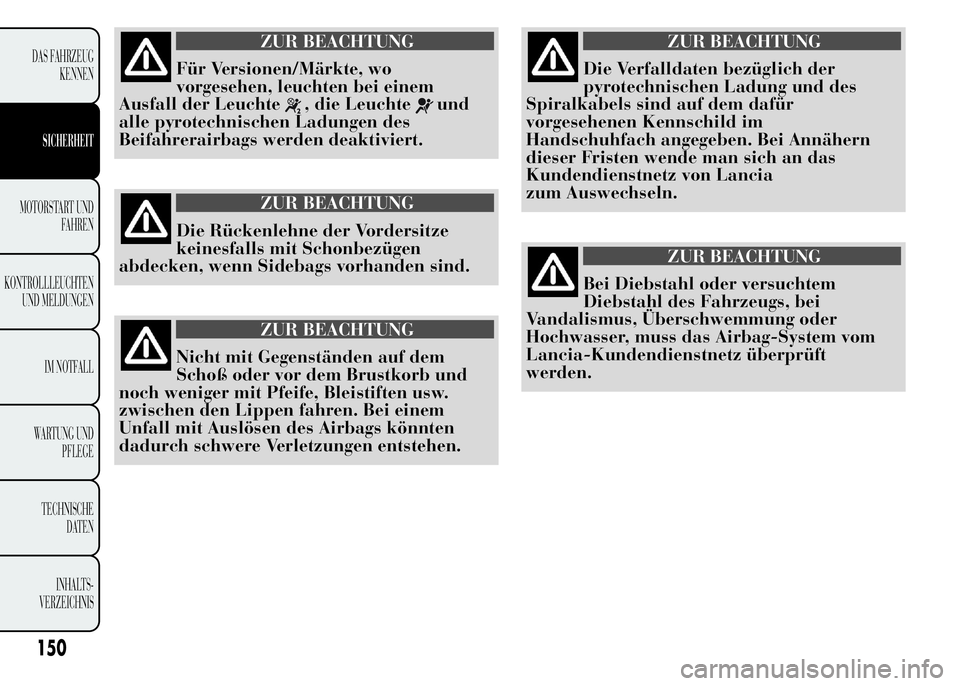 DAS FAHRZEUG KENNEN

SICHERHEIT

MOTORSTART UND FAHREN

KONTROLLLEUCHTEN UND MELDUNGEN

IM NOTFALL

WARTUNG UND PFLEGE

TECHNISCHE DATEN

INHALTS-VERZEICHNIS

ZUR BEACHTUNG

Für Versionen/Märkte, wo vorgesehen, leuchten bei einem Ausfall der Leuchte , die Leuchte und alle pyrotechnischen Ladungen des Beifahrerairbags werden deaktiviert.

ZUR BEACHTUNG

Die Rückenlehne der Vordersitze keinesfalls mit Schonbezügen abdecken, wenn Sidebags vorhanden sind.

ZUR BEACHTUNG

Nicht mit Gegenständen auf dem Schoß oder vor dem Brustkorb und noch weniger mit Pfeife, Bleistiften usw. zwischen den Lippen fahren. Bei einem Unfall mit Auslösen des Airbags könnten dadurch schwere Verletzungen entstehen.

ZUR BEACHTUNG

Die Verfalldaten bezüglich der pyrotechnischen Ladung und des Spiralkabels sind auf dem dafür vorgesehenen Kennschild im Handschuhfach angegeben. Bei Annähern dieser Fristen wende man sich an das Kundendienstnetz von Lancia zum Auswechseln.

ZUR BEACHTUNG

Bei Diebstahl oder versuchtem Diebstahl des Fahrzeugs, bei Vandalismus, Überschwemmung oder Hochwasser, muss das Airbag-System vom Lancia-Kundendienstnetz überprüft werden.

150

carmanualsonline.info